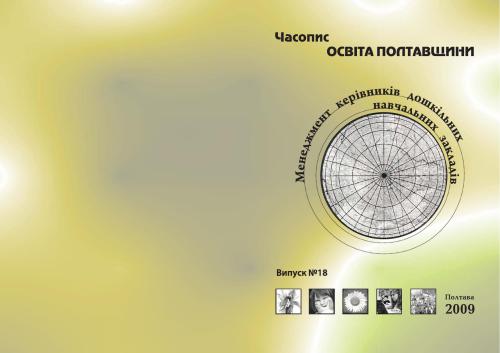 Часопис
ОСВІТА ПОЛТАВЩИНИ

Менеджмент керівників дошкільних навчальних закладів

Випуск №18

Полтава
2009